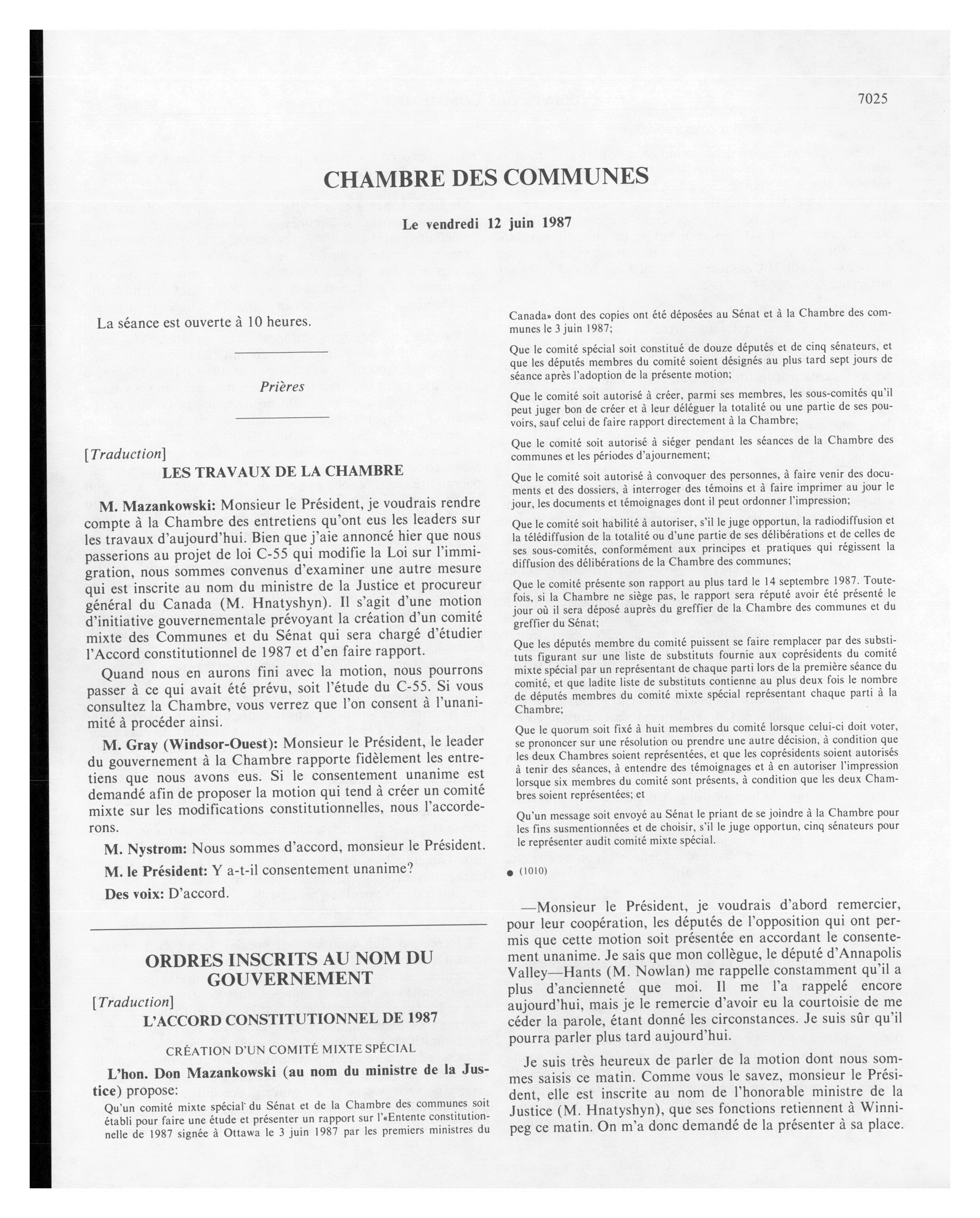 7025

CHAMBRE DES COMMUNES

Le vendredi 12 juin 1987

La séance est ouverte à 10 heures.

Prières

[Traduction]

LES TRAVAUX DE LA CHAMBRE

M. Mazankowski: Monsieur le Président, je voudrais rendre compte à la Chambre des entretiens qu'ont eus les leaders sur les travaux d'aujourd'hui. Bien que j'aie annoncé hier que nous passerions au projet de loi C-55 qui modifie la Loi sur l'immigration, nous sommes convenus d'examiner une autre mesure qui est inscrite au nom du ministre de la Justice et procureur général du Canada (M. Hnatyshyn). Il s'agit d'une motion d'initiative gouvernementale prévoyant la création d'un comité mixte des Communes et du Sénat qui sera chargé d'étudier l'Accord constitutionnel de 1987 et d'en faire rapport.

Quand nous en aurons fini avec la motion, nous pourrons passer à ce qui avait été prévu, soit l'étude du C-55. Si vous consultez la Chambre, vous verrez que l'on consent à l'unanimité à procéder ainsi.

M. Gray (Windsor-Ouest): Monsieur le Président, le leader du gouvernement à la Chambre rapporte fidèlement les entretiens que nous avons eus. Si le consentement unanime est demandé afin de proposer la motion qui tend à créer un comité mixte sur les modifications constitutionnelles, nous l'accorderons.

M. Nystrom: Nous sommes d'accord, monsieur le Président.

M. le Président: Y a-t-il consentement unanime?

Des voix: D'accord.

ORDRES INSCRITS AU NOM DU GOUVERNEMENT

[Traduction]

L'ACCORD CONSTITUTIONNEL DE 1987

CRÉATION D'UN COMITÉ MIXTE SPÉCIAL

L'hon. Don Mazankowski (au nom du ministre de la Justice) propose:

Qu'un comité mixte spécial du Sénat et de la Chambre des communes soit établi pour faire une étude et présenter un rapport sur l'«Entente constitutionnelle de 1987 signée à Ottawa le 3 juin 1987 par les premiers ministres du Canada» dont des copies ont été déposées au Sénat et à la Chambre des communes le 3 juin 1987;

Que le comité spécial soit constitué de douze députés et de cinq sénateurs, et que les députés membres du comité soient désignés au plus tard sept jours de séance après l'adoption de la présente motion;

Que le comité soit autorisé à créer, parmi ses membres, les sous-comités qu'il peut juger bon de créer et à leur déléguer la totalité ou une partie de ses pouvoirs, sauf celui de faire rapport directement à la Chambre;

Que le comité soit autorisé à siéger pendant les séances de la Chambre des communes et les périodes d'ajournement;

Que le comité soit autorisé à convoquer des personnes, à faire venir des documents et des dossiers, à interroger des témoins et à faire imprimer au jour le jour, les documents et témoignages dont il peut ordonner l'impression;

Que le comité soit habilité à autoriser, s'il le juge opportun, la radiodiffusion et la télédiffusion de la totalité ou d'une partie de ses délibérations et de celles de ses sous-comités, conformément aux principes et pratiques qui régissent la diffusion des délibérations de la Chambre des communes;

Que le comité présente son rapport au plus tard le 14 septembre 1987. Toutefois, si la Chambre ne siège pas, le rapport sera réputé avoir été présenté le jour où il sera déposé auprès du greffier de la Chambre des communes et du greffier du Sénat;

Que les députés membre du comité puissent se faire remplacer par des substituts figurant sur une liste de substituts fournie aux coprésidents du comité mixte spécial par un représentant de chaque parti lors de la première séance du comité, et que ladite liste de substituts contienne au plus deux fois le nombre de députés membres du comité mixte spécial représentant chaque parti à la Chambre;

Que le quorum soit fixé à huit membres du comité lorsque celui-ci doit voter, se prononcer sur une résolution ou prendre une autre décision, à condition que les deux Chambres soient représentées, et que les coprésidents soient autorisés à tenir des séances, à entendre des témoignages et à en autoriser l'impression lorsque six membres du comité sont présents, à condition que les deux Chambres soient représentées; et

Qu'un message soit envoyé au Sénat le priant de se joindre à la Chambre pour les fins susmentionnées et de choisir, s'il le juge opportun, cinq sénateurs pour le représenter audit comité mixte spécial.

● (1010)

—Monsieur le Président, je voudrais d'abord remercier, pour leur coopération, les députés de l'opposition qui ont permis que cette motion soit présentée en accordant le consentement unanime. Je sais que mon collègue, le député d'Annapolis Valley—Hants (M. Nowlan) me rappelle constamment qu'il a plus d'ancienneté que moi. Il me l'a rappelé encore aujourd'hui, mais je le remercie d'avoir eu la courtoisie de me céder la parole, étant donné les circonstances. Je suis sûr qu'il pourra parler plus tard aujourd'hui.

Je suis très heureux de parler de la motion dont nous sommes saisis ce matin. Comme vous le savez, monsieur le Président, elle est inscrite au nom de l'honorable ministre de la Justice (M. Hnatyshyn), que ses fonctions retiennent à Winnipeg ce matin. On m'a donc demandé de la présenter à sa place.